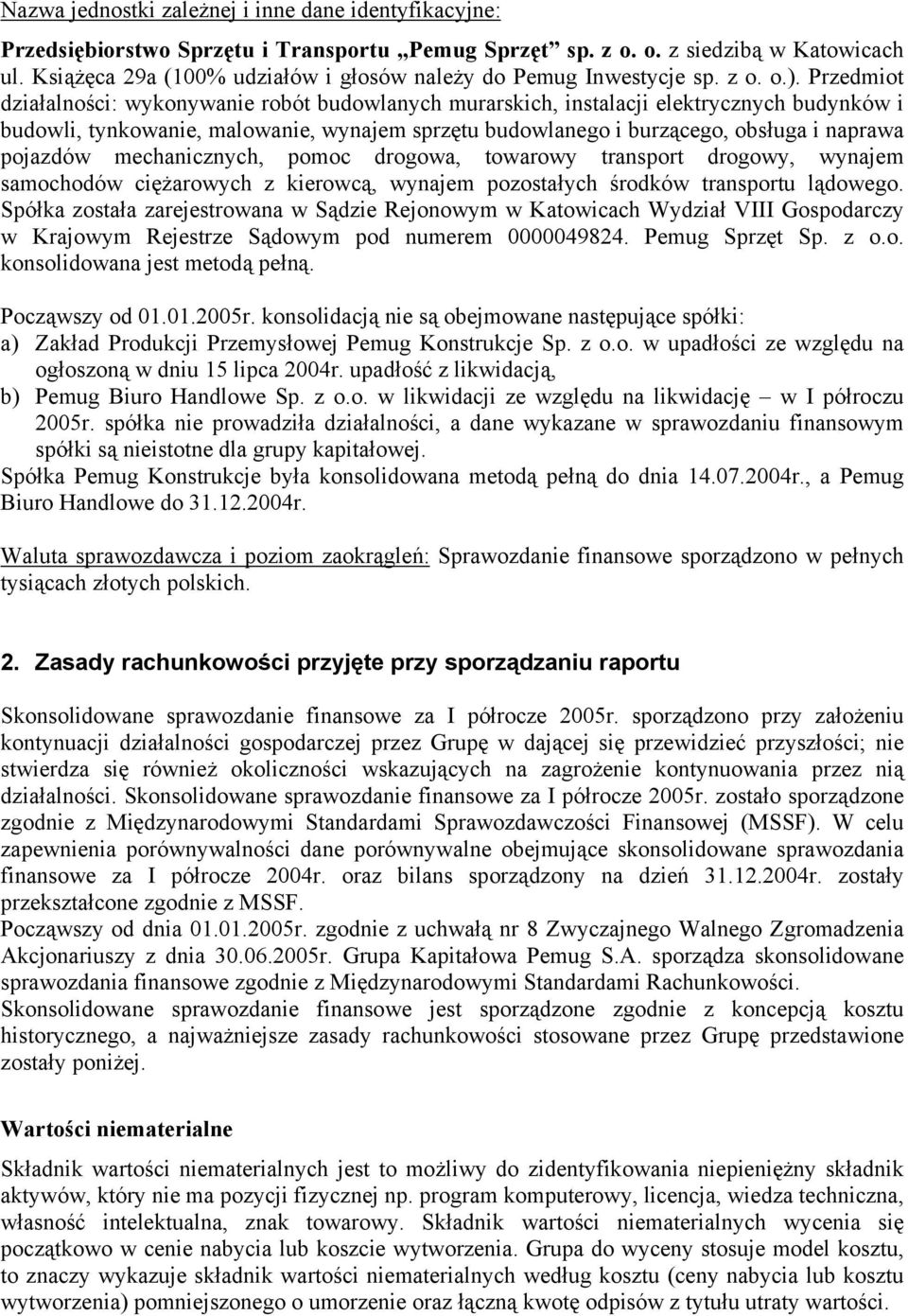 Nazwa jednostki zależnej i inne dane identyfikacyjne:

Przedsiębiorstwo Sprzętu i Transportu „Pemug Sprzęt" sp. z o. o. z siedzibą w Katowicach ul. Książęca 29a (100% udziałów i głosów należy do Pemug Inwestycje sp. z o. o.). Przedmiot działalności: wykonywanie robót budowlanych murarskich, instalacji elektrycznych budynków i budowli, tynkowanie, malowanie, wynajem sprzętu budowlanego i burzącego, obsługa i naprawa pojazdów mechanicznych, pomoc drogowa, towarowy transport drogowy, wynajem samochodów ciężarowych z kierowcą, wynajem pozostałych środków transportu lądowego. Spółka została zarejestrowana w Sądzie Rejonowym w Katowicach Wydział VIII Gospodarczy w Krajowym Rejestrze Sądowym pod numerem 0000049824. Pemug Sprzęt Sp. z o.o. konsolidowana jest metodą pełną.

Począwszy od 01.01.2005r. konsolidacją nie są obejmowane następujące spółki:
a) Zakład Produkcji Przemysłowej Pemug Konstrukcje Sp. z o.o. w upadłości ze względu na ogłoszoną w dniu 15 lipca 2004r. upadłość z likwidacją,
b) Pemug Biuro Handlowe Sp. z o.o. w likwidacji ze względu na likwidację – w I półroczu 2005r. spółka nie prowadziła działalności, a dane wykazane w sprawozdaniu finansowym spółki są nieistotne dla grupy kapitałowej.
Spółka Pemug Konstrukcje była konsolidowana metodą pełną do dnia 14.07.2004r., a Pemug Biuro Handlowe do 31.12.2004r.

Waluta sprawozdawcza i poziom zaokrągleń: Sprawozdanie finansowe sporządzono w pełnych tysiącach złotych polskich.

2. Zasady rachunkowości przyjęte przy sporządzaniu raportu

Skonsolidowane sprawozdanie finansowe za I półrocze 2005r. sporządzono przy założeniu kontynuacji działalności gospodarczej przez Grupę w dającej się przewidzieć przyszłości; nie stwierdza się również okoliczności wskazujących na zagrożenie kontynuowania przez nią działalności. Skonsolidowane sprawozdanie finansowe za I półrocze 2005r. zostało sporządzone zgodnie z Międzynarodowymi Standardami Sprawozdawczości Finansowej (MSSF). W celu zapewnienia porównywalności dane porównywalne obejmujące skonsolidowane sprawozdania finansowe za I półrocze 2004r. oraz bilans sporządzony na dzień 31.12.2004r. zostały przekształcone zgodnie z MSSF.
Począwszy od dnia 01.01.2005r. zgodnie z uchwałą nr 8 Zwyczajnego Walnego Zgromadzenia Akcjonariuszy z dnia 30.06.2005r. Grupa Kapitałowa Pemug S.A. sporządza skonsolidowane sprawozdania finansowe zgodnie z Międzynarodowymi Standardami Rachunkowości.
Skonsolidowane sprawozdanie finansowe jest sporządzone zgodnie z koncepcją kosztu historycznego, a najważniejsze zasady rachunkowości stosowane przez Grupę przedstawione zostały poniżej.

Wartości niematerialne

Składnik wartości niematerialnych jest to możliwy do zidentyfikowania niepieniężny składnik aktywów, który nie ma pozycji fizycznej np. program komputerowy, licencja, wiedza techniczna, własność intelektualna, znak towarowy. Składnik wartości niematerialnych wycenia się początkowo w cenie nabycia lub koszcie wytworzenia. Grupa do wyceny stosuje model kosztu, to znaczy wykazuje składnik wartości niematerialnych według kosztu (ceny nabycia lub kosztu wytworzenia) pomniejszonego o umorzenie oraz łączną kwotę odpisów z tytułu utraty wartości.